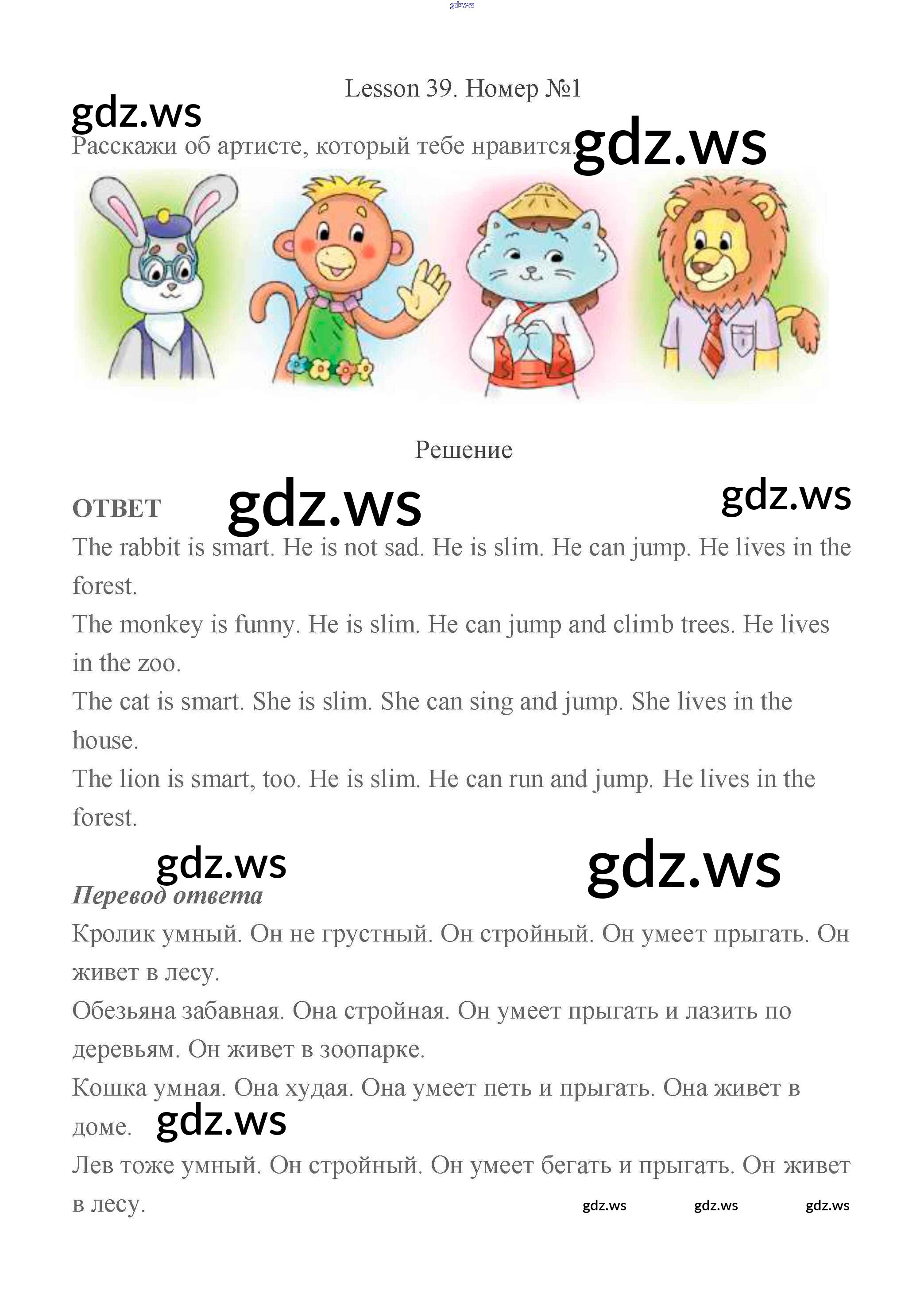 Lesson 39. Номер №1

Расскажи об артисте, который тебе нравится.

Решение

ОТВЕТ

The rabbit is smart. He is not sad. He is slim. He can jump. He lives in the forest.

The monkey is funny. He is slim. He can jump and climb trees. He lives in the zoo.

The cat is smart. She is slim. She can sing and jump. She lives in the house.

The lion is smart, too. He is slim. He can run and jump. He lives in the forest.

Перевод ответа

Кролик умный. Он не грустный. Он стройный. Он умеет прыгать. Он живет в лесу.

Обезьяна забавная. Она стройная. Он умеет прыгать и лазить по деревьям. Он живет в зоопарке.

Кошка умная. Она худая. Она умеет петь и прыгать. Она живет в доме.

Лев тоже умный. Он стройный. Он умеет бегать и прыгать. Он живет в лесу.

gdz.ws